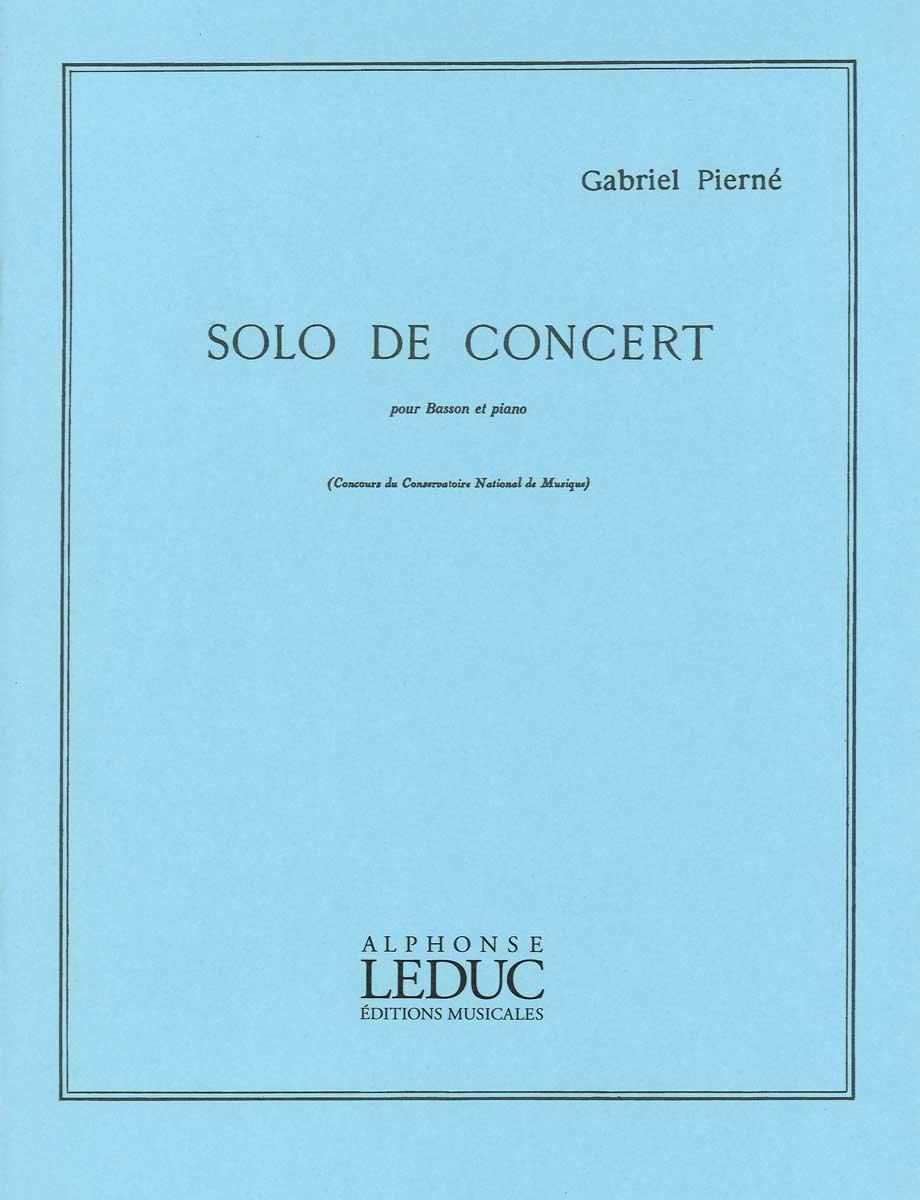 Gabriel Pierné

SOLO DE CONCERT

pour Basson et piano

(Concours du Conservatoire National de Musique)

ALPHONSE
LEDUC
ÉDITIONS MUSICALES